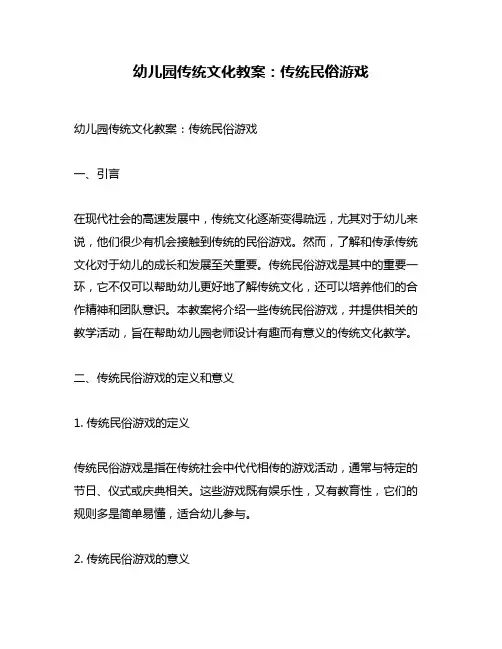 幼儿园传统文化教案：传统民俗游戏

幼儿园传统文化教案：传统民俗游戏

一、引言

在现代社会的高速发展中，传统文化逐渐变得疏远，尤其对于幼儿来说，他们很少有机会接触到传统的民俗游戏。然而，了解和传承传统文化对于幼儿的成长和发展至关重要。传统民俗游戏是其中的重要一环，它不仅可以帮助幼儿更好地了解传统文化，还可以培养他们的合作精神和团队意识。本教案将介绍一些传统民俗游戏，并提供相关的教学活动，旨在帮助幼儿园老师设计有趣而有意义的传统文化教学。

二、传统民俗游戏的定义和意义

1. 传统民俗游戏的定义

传统民俗游戏是指在传统社会中代代相传的游戏活动，通常与特定的节日、仪式或庆典相关。这些游戏既有娱乐性，又有教育性，它们的规则多是简单易懂，适合幼儿参与。

2. 传统民俗游戏的意义